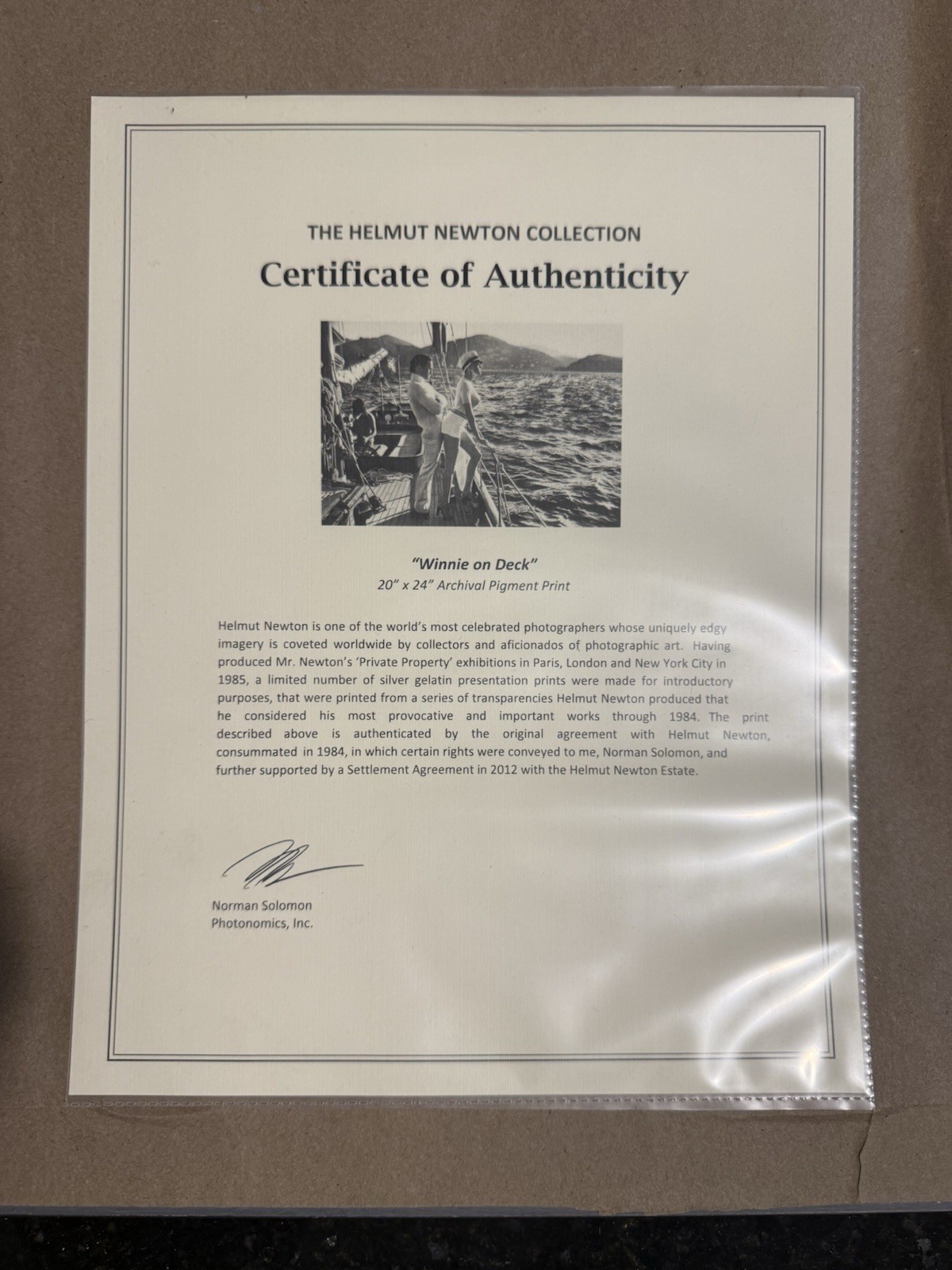 THE HELMUT NEWTON COLLECTION
Certificate of Authenticity

"Winnie on Deck"
20" x 24" Archival Pigment Print

Helmut Newton is one of the world's most celebrated photographers whose uniquely edgy imagery is coveted worldwide by collectors and aficionados of photographic art. Having produced Mr. Newton's 'Private Property' exhibitions in Paris, London and New York City in 1985, a limited number of silver gelatin presentation prints were made for introductory purposes, that were printed from a series of transparencies Helmut Newton produced that he considered his most provocative and important works through 1984. The print described above is authenticated by the original agreement with Helmut Newton, consummated in 1984, in which certain rights were conveyed to me, Norman Solomon, and further supported by a Settlement Agreement in 2012 with the Helmut Newton Estate.

Norman Solomon
Photonomics, Inc.